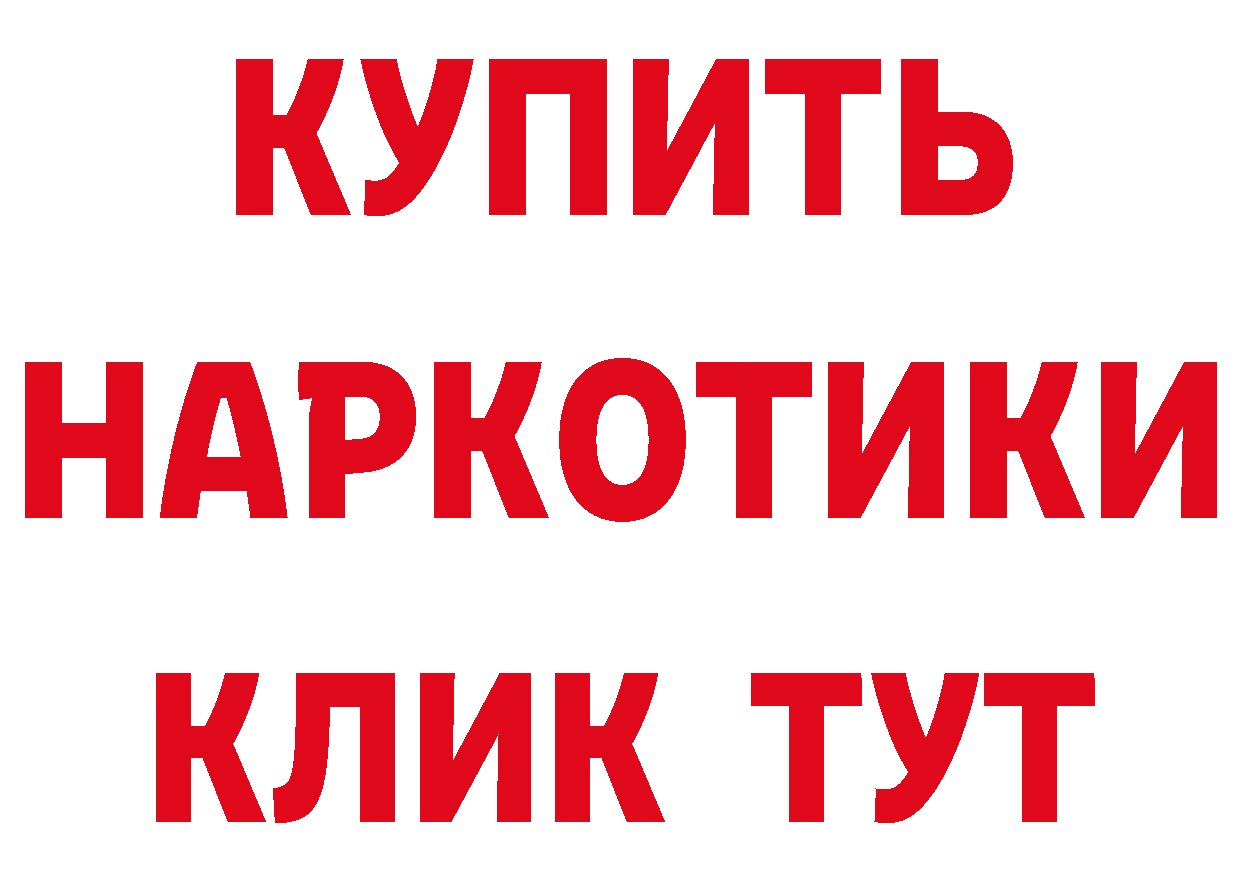 КУПИТЬ
НАРКОТИКИ
КЛИК ТУТ